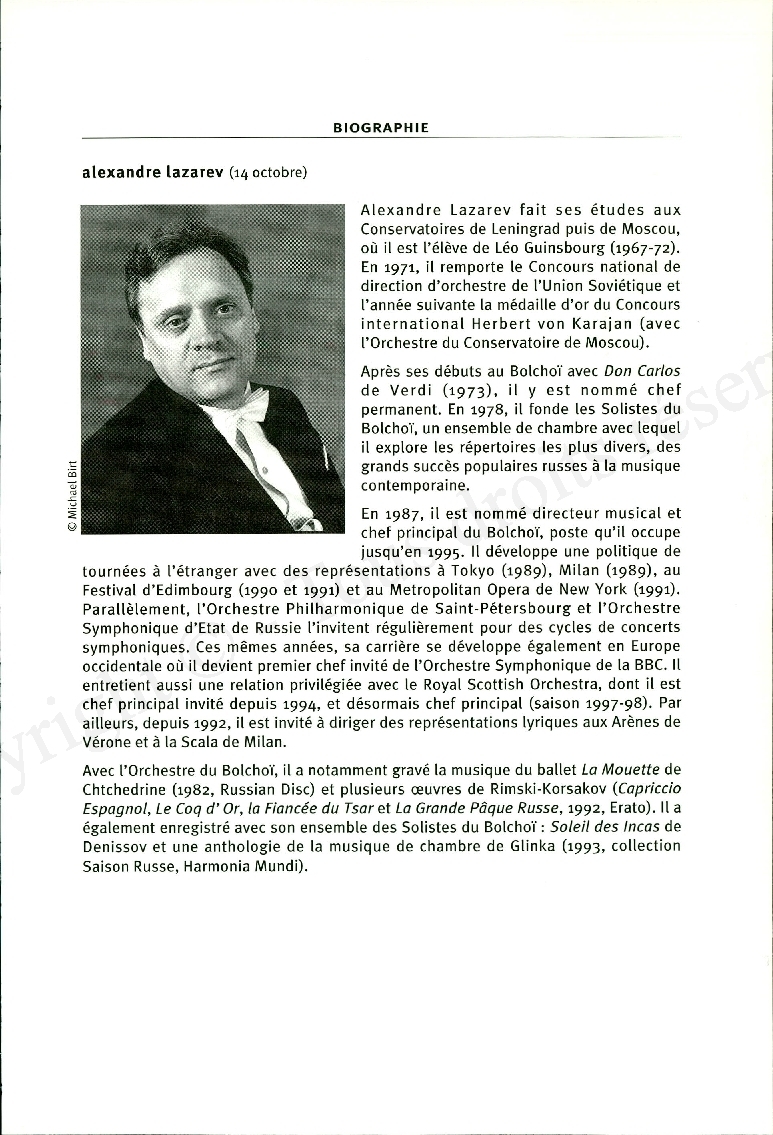 BIOGRAPHIE

alexandre lazarev (14 octobre)

© Michael Birt

Alexandre Lazarev fait ses études aux Conservatoires de Leningrad puis de Moscou, où il est l'élève de Léo Guinsbourg (1967-72). En 1971, il remporte le Concours national de direction d'orchestre de l'Union Soviétique et l'année suivante la médaille d'or du Concours international Herbert von Karajan (avec l'Orchestre du Conservatoire de Moscou).

Après ses débuts au Bolchoï avec Don Carlos de Verdi (1973), il y est nommé chef permanent. En 1978, il fonde les Solistes du Bolchoï, un ensemble de chambre avec lequel il explore les répertoires les plus divers, des grands succès populaires russes à la musique contemporaine.

En 1987, il est nommé directeur musical et chef principal du Bolchoï, poste qu'il occupe jusqu'en 1995. Il développe une politique de tournées à l'étranger avec des représentations à Tokyo (1989), Milan (1989), au Festival d'Edimbourg (1990 et 1991) et au Metropolitan Opera de New York (1991). Parallèlement, l'Orchestre Philharmonique de Saint-Pétersbourg et l'Orchestre Symphonique d'Etat de Russie l'invitent régulièrement pour des cycles de concerts symphoniques. Ces mêmes années, sa carrière se développe également en Europe occidentale où il devient premier chef invité de l'Orchestre Symphonique de la BBC. Il entretient aussi une relation privilégiée avec le Royal Scottish Orchestra, dont il est chef principal invité depuis 1994, et désormais chef principal (saison 1997-98). Par ailleurs, depuis 1992, il est invité à diriger des représentations lyriques aux Arènes de Vérone et à la Scala de Milan.

Avec l'Orchestre du Bolchoï, il a notamment gravé la musique du ballet La Mouette de Chtchedrine (1982, Russian Disc) et plusieurs œuvres de Rimski-Korsakov (Capriccio Espagnol, Le Coq d' Or, la Fiancée du Tsar et La Grande Pâque Russe, 1992, Erato). Il a également enregistré avec son ensemble des Solistes du Bolchoï : Soleil des Incas de Denissov et une anthologie de la musique de chambre de Glinka (1993, collection Saison Russe, Harmonia Mundi).